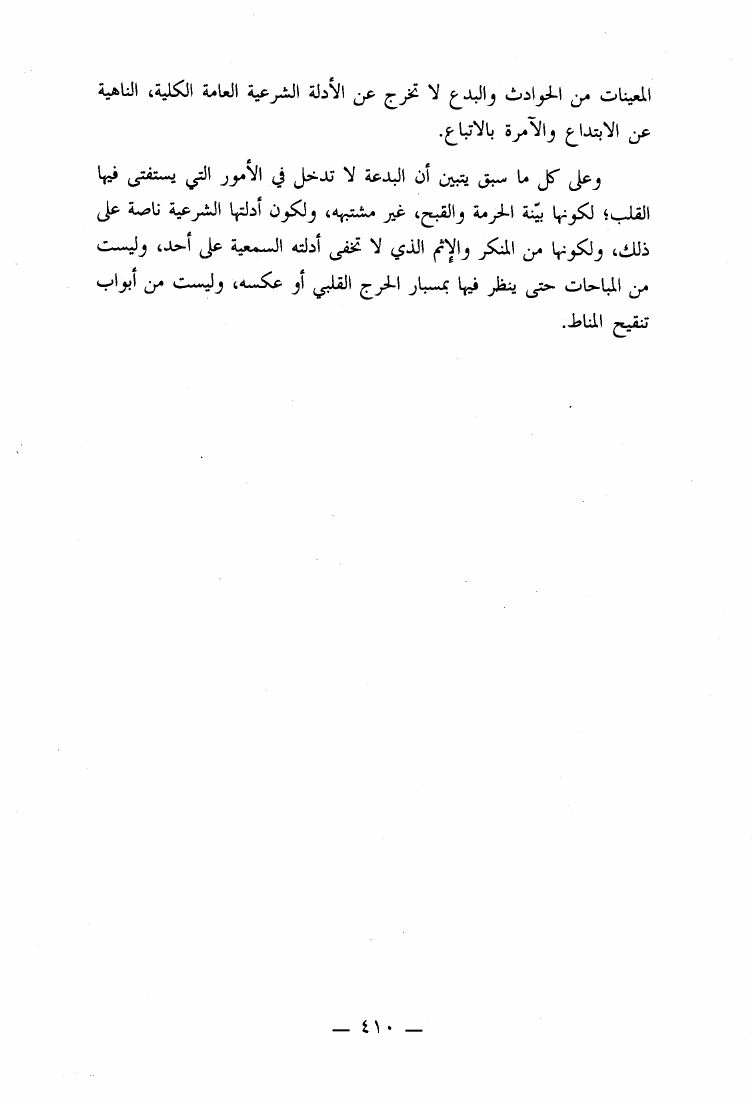 المعينات من الحوادث والبدع لا تخرج عن الأدلة الشرعية العامة الكلية، الناهية عن الابتداع والآمرة بالاتباع.

وعلى كل ما سبق يتبين أن البدعة لا تدخل في الأمور التي يستفتى فيها القلب؛ لكونها بيّنة الحرمة والقبح، غير مشتبهه، ولكون أدلتها الشرعية ناصة على ذلك، ولكونها من المنكر والإثم الذي لا تخفى أدلته السمعية على أحد، وليست من المباحات حتى ينظر فيها بمسبار الحرج القلبي أو عكسه، وليست من أبواب تنقيح المناط.

— ٤١٠ —